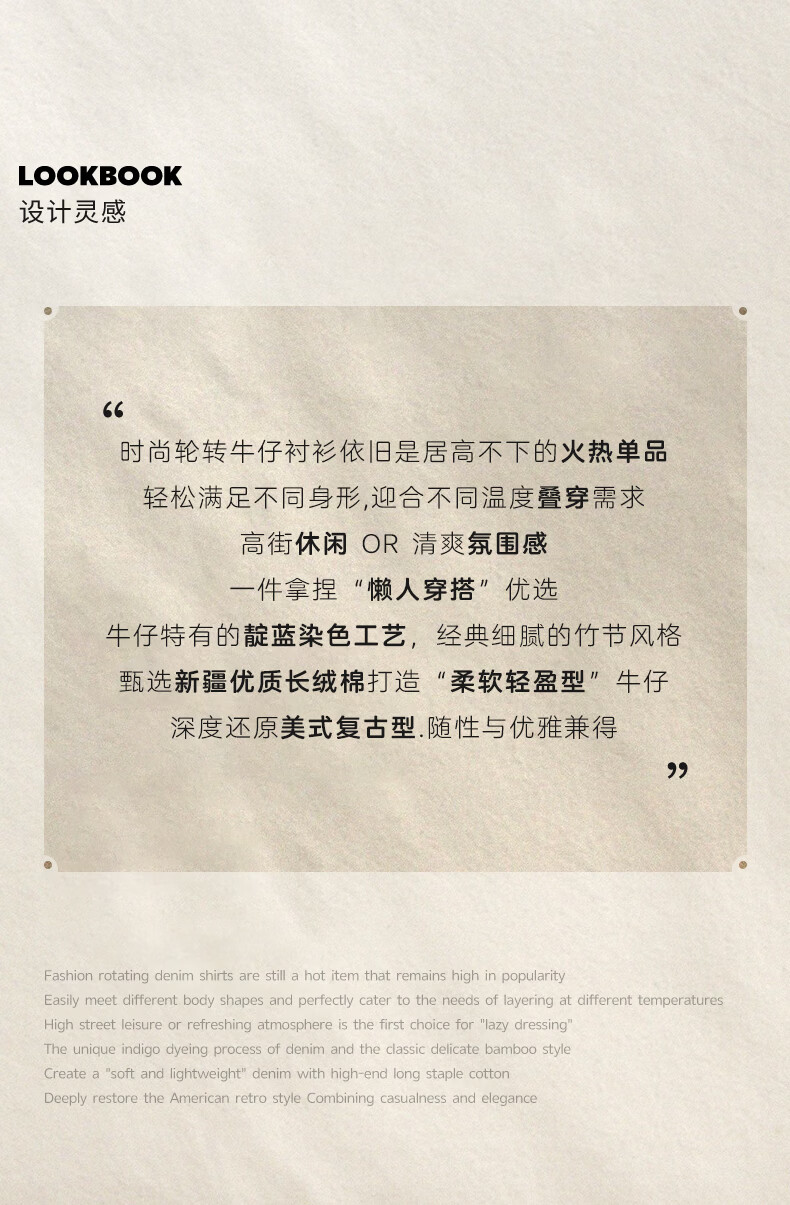 LOOKBOOK
设计灵感

“

时尚轮转牛仔衬衫依旧是居高不下的火热单品

轻松满足不同身形,迎合不同温度叠穿需求

高街休闲 OR 清爽氛围感

一件拿捏“懒人穿搭”优选

牛仔特有的靛蓝染色工艺，经典细腻的竹节风格

甄选新疆优质长绒棉打造“柔软轻盈型”牛仔

深度还原美式复古型.随性与优雅兼得

”

Fashion rotating denim shirts are still a hot item that remains high in popularity
Easily meet different body shapes and perfectly cater to the needs of layering at different temperatures
High street leisure or refreshing atmosphere is the first choice for "lazy dressing"
The unique indigo dyeing process of denim and the classic delicate bamboo style
Create a "soft and lightweight" denim with high-end long staple cotton
Deeply restore the American retro style Combining casualness and elegance